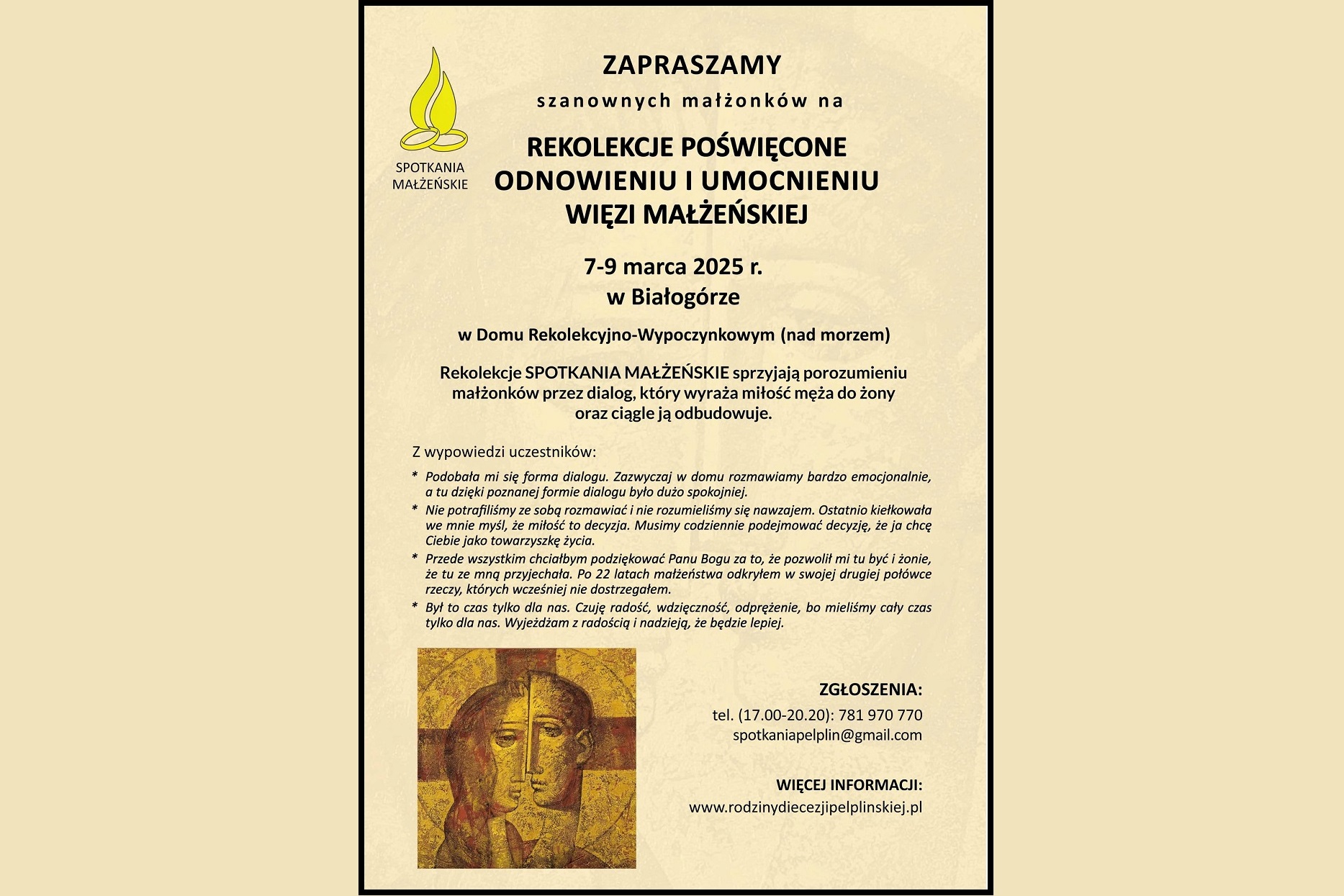 SPOTKANIA MAŁŻEŃSKIE

ZAPRASZAMY

szanownych małżonków na

REKOLEKCJE POŚWIĘCONE ODNOWIENIU I UMOCNIENIU WIĘZI MAŁŻEŃSKIEJ

7-9 marca 2025 r.
w Białogórze

w Domu Rekolekcyjno-Wypoczynkowym (nad morzem)

Rekolekcje SPOTKANIA MAŁŻEŃSKIE sprzyjają porozumieniu małżonków przez dialog, który wyraża miłość męża do żony oraz ciągle ją odbudowuje.

Z wypowiedzi uczestników:

* Podobała mi się forma dialogu. Zazwyczaj w domu rozmawiamy bardzo emocjonalnie, a tu dzięki poznanej formie dialogu było dużo spokojniej.
* Nie potrafiliśmy ze sobą rozmawiać i nie rozumieliśmy się nawzajem. Ostatnio kiełkowała we mnie myśl, że miłość to decyzja. Musimy codziennie podejmować decyzję, że ja chcę Ciebie jako towarzyszkę życia.
* Przede wszystkim chciałbym podziękować Panu Bogu za to, że pozwolił mi tu być i żonie, że tu ze mną przyjechała. Po 22 latach małżeństwa odkryłem w swojej drugiej połówce rzeczy, których wcześniej nie dostrzegałem.
* Był to czas tylko dla nas. Czuję radość, wdzięczność, odprężenie, bo mieliśmy cały czas tylko dla nas. Wyjeżdżam z radością i nadzieją, że będzie lepiej.

ZGŁOSZENIA:
tel. (17.00-20.20): 781 970 770
spotkaniapelplin@gmail.com

WIĘCEJ INFORMACJI:
www.rodzinydiecezjipelplinskiej.pl